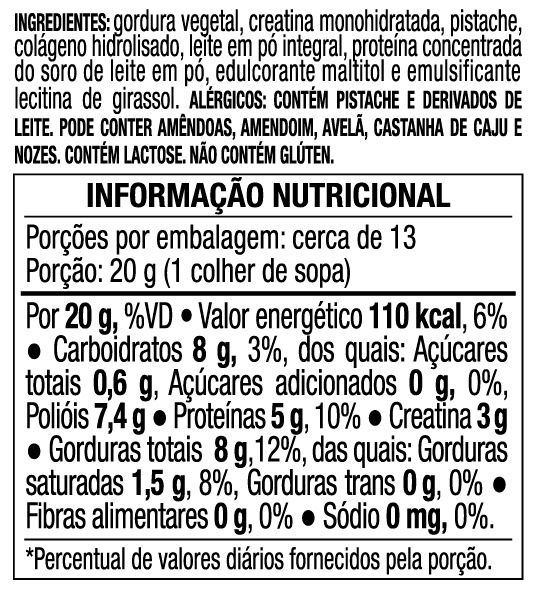 INGREDIENTES: gordura vegetal, creatina monohidratada, pistache, colágeno hidrolisado, leite em pó integral, proteína concentrada do soro de leite em pó, edulcorante maltitol e emulsificante lecitina de girassol. ALÉRGICOS: CONTÉM PISTACHE E DERIVADOS DE LEITE. PODE CONTER AMÊNDOAS, AMENDOIM, AVELÃ, CASTANHA DE CAJU E NOZES. CONTÉM LACTOSE. NÃO CONTÉM GLÚTEN.

INFORMAÇÃO NUTRICIONAL

Porções por embalagem: cerca de 13
Porção: 20 g (1 colher de sopa)

Por 20 g, %VD • Valor energético 110 kcal, 6% • Carboidratos 8 g, 3%, dos quais: Açúcares totais 0,6 g, Açúcares adicionados 0 g, 0%, Polióis 7,4 g • Proteínas 5 g, 10% • Creatina 3 g • Gorduras totais 8 g,12%, das quais: Gorduras saturadas 1,5 g, 8%, Gorduras trans 0 g, 0% • Fibras alimentares 0 g, 0% • Sódio 0 mg, 0%.

*Percentual de valores diários fornecidos pela porção.